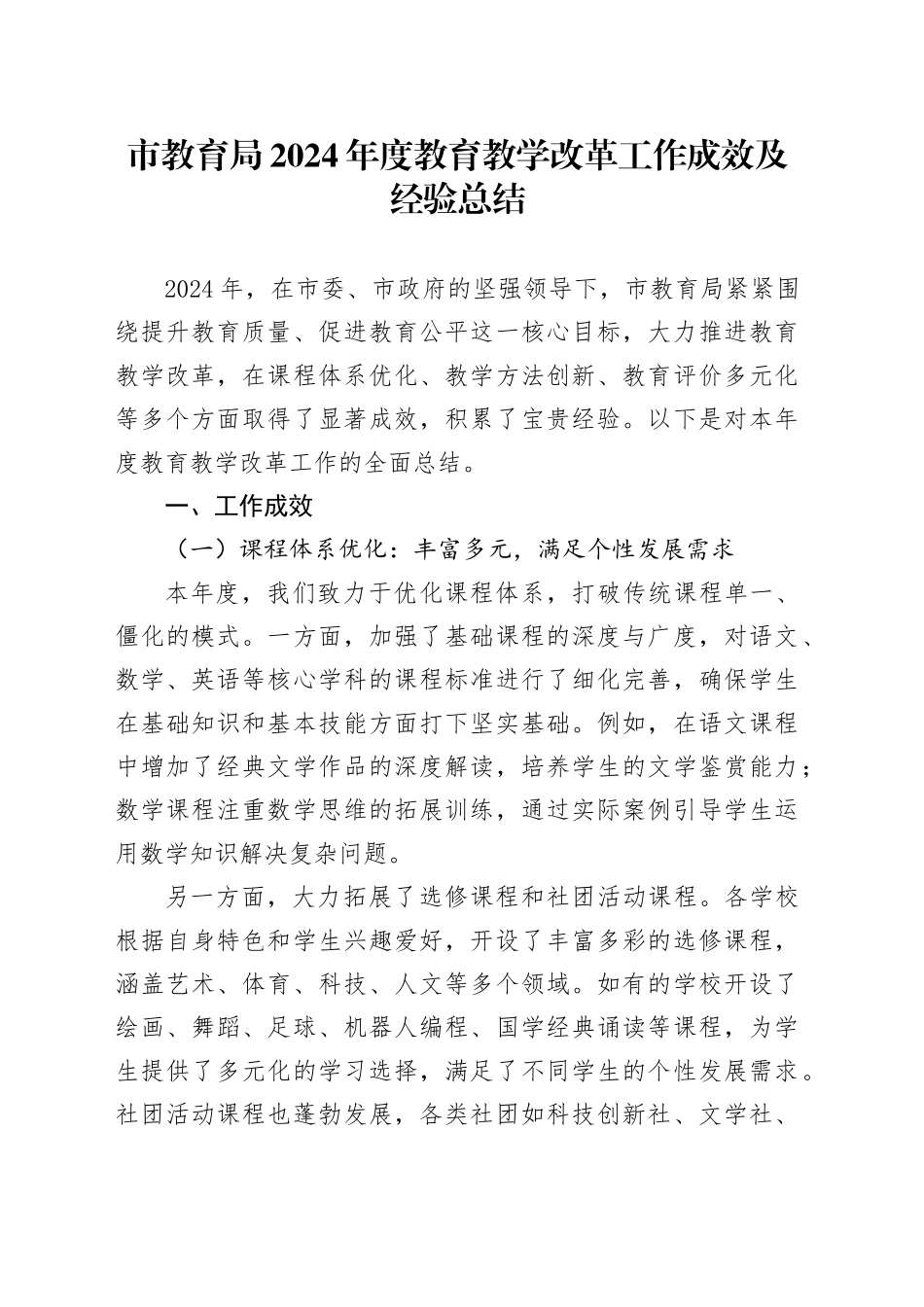 市教育局2024年度教育教学改革工作成效及经验总结

2024年，在市委、市政府的坚强领导下，市教育局紧紧围绕提升教育质量、促进教育公平这一核心目标，大力推进教育教学改革，在课程体系优化、教学方法创新、教育评价多元化等多个方面取得了显著成效，积累了宝贵经验。以下是对本年度教育教学改革工作的全面总结。

一、工作成效

（一）课程体系优化：丰富多元，满足个性发展需求

本年度，我们致力于优化课程体系，打破传统课程单一、僵化的模式。一方面，加强了基础课程的深度与广度，对语文、数学、英语等核心学科的课程标准进行了细化完善，确保学生在基础知识和基本技能方面打下坚实基础。例如，在语文课程中增加了经典文学作品的深度解读，培养学生的文学鉴赏能力；数学课程注重数学思维的拓展训练，通过实际案例引导学生运用数学知识解决复杂问题。

另一方面，大力拓展了选修课程和社团活动课程。各学校根据自身特色和学生兴趣爱好，开设了丰富多彩的选修课程，涵盖艺术、体育、科技、人文等多个领域。如有的学校开设了绘画、舞蹈、足球、机器人编程、国学经典诵读等课程，为学生提供了多元化的学习选择，满足了不同学生的个性发展需求。社团活动课程也蓬勃发展，各类社团如科技创新社、文学社、